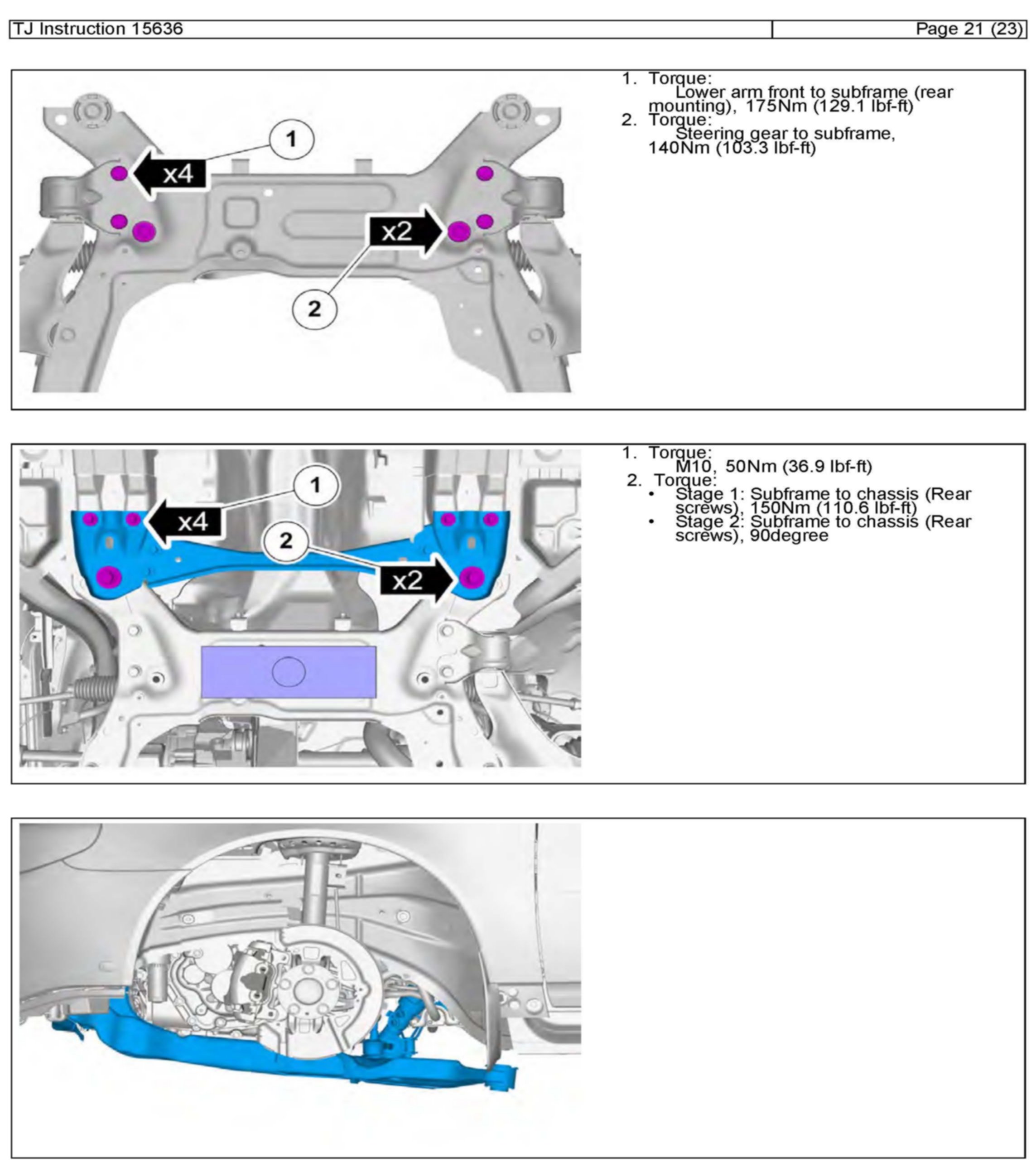 TJ Instruction 15636

Page 21 (23)

1
x4
x2
2

1. Torque:
Lower arm front to subframe (rear mounting), 175Nm (129.1 lbf-ft)
2. Torque:
Steering gear to subframe, 140Nm (103.3 lbf-ft)

1
x4
2
x2

1. Torque:
M10, 50Nm (36.9 lbf-ft)
2. Torque:
• Stage 1: Subframe to chassis (Rear screws), 150Nm (110.6 lbf-ft)
• Stage 2: Subframe to chassis (Rear screws), 90degree